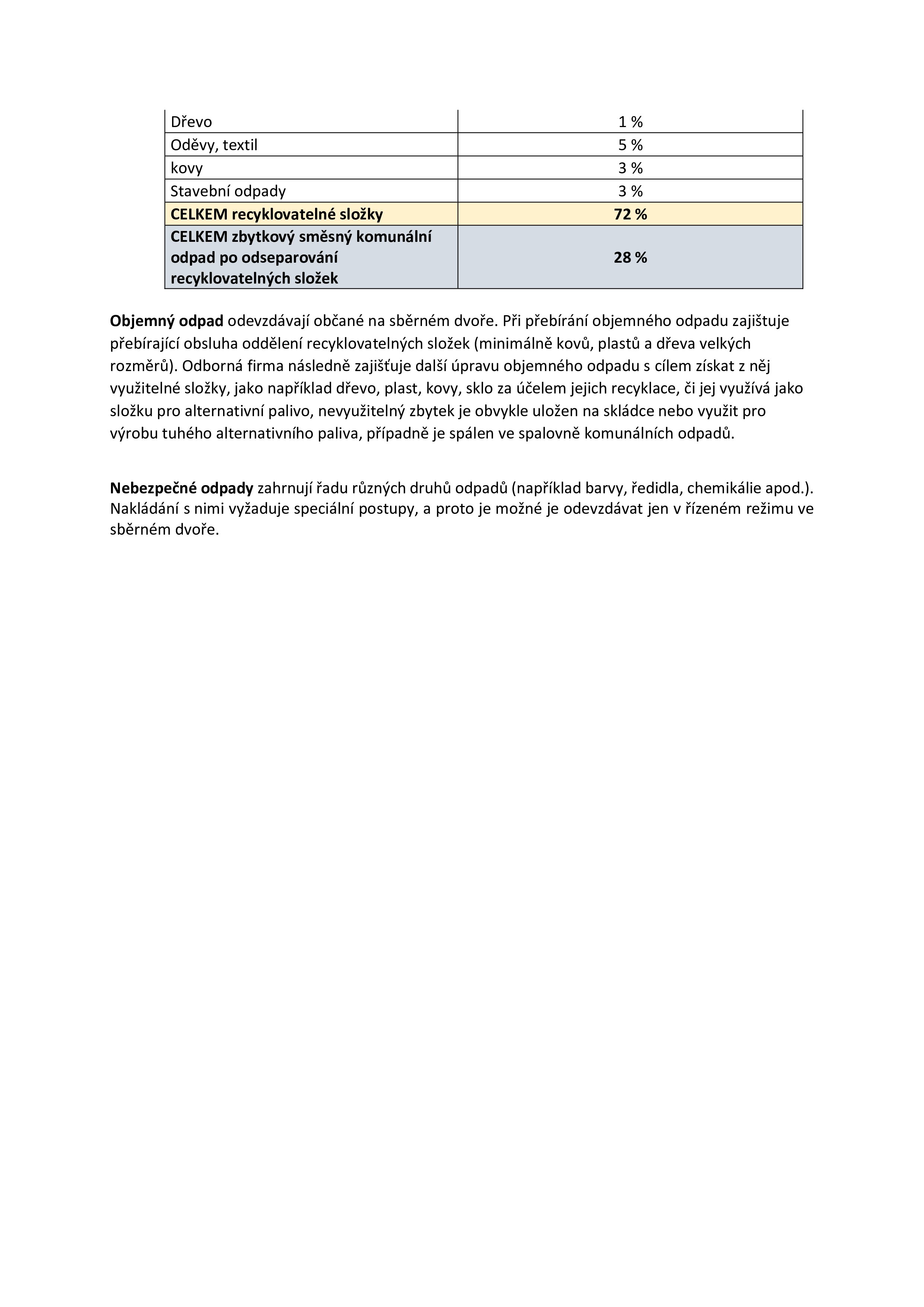 | Dřevo | 1 % |
|---|---|
| Oděvy, textil | 5 % |
| kovy | 3 % |
| Stavební odpady | 3 % |
| CELKEM recyklovatelné složky | 72 % |
| CELKEM zbytkový směsný komunální odpad po odseparování recyklovatelných složek | 28 % |

Objemný odpad odevzdávají občané na sběrném dvoře. Při přebírání objemného odpadu zajištuje přebírající obsluha oddělení recyklovatelných složek (minimálně kovů, plastů a dřeva velkých rozměrů). Odborná firma následně zajišťuje další úpravu objemného odpadu s cílem získat z něj využitelné složky, jako například dřevo, plast, kovy, sklo za účelem jejich recyklace, či jej využívá jako složku pro alternativní palivo, nevyužitelný zbytek je obvykle uložen na skládce nebo využit pro výrobu tuhého alternativního paliva, případně je spálen ve spalovně komunálních odpadů.

Nebezpečné odpady zahrnují řadu různých druhů odpadů (například barvy, ředidla, chemikálie apod.). Nakládání s nimi vyžaduje speciální postupy, a proto je možné je odevzdávat jen v řízeném režimu ve sběrném dvoře.